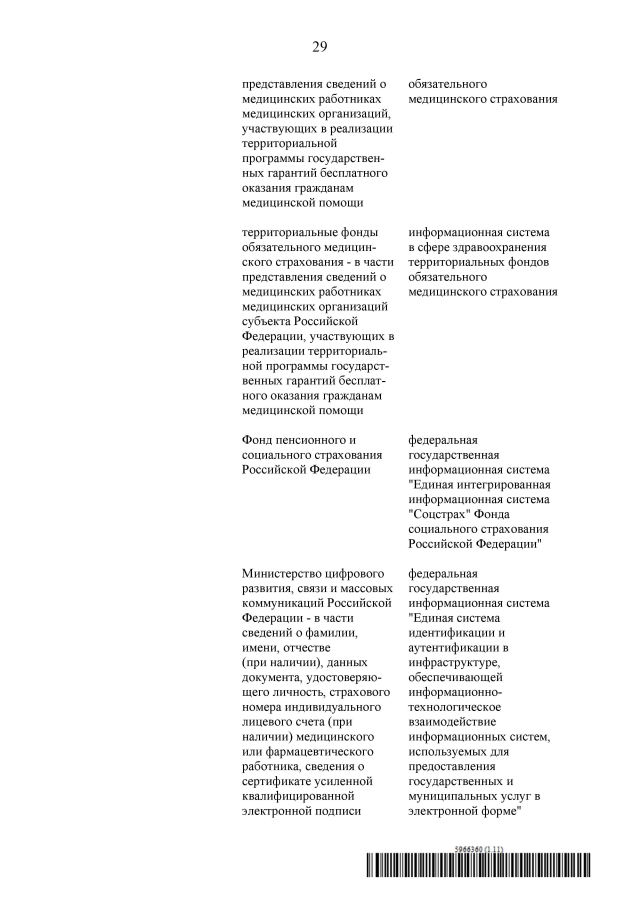 29

| | |
|---|---|
| представления сведений о медицинских работниках медицинских организаций, участвующих в реализации территориальной программы государственных гарантий бесплатного оказания гражданам медицинской помощи | обязательного медицинского страхования |
| территориальные фонды обязательного медицинского страхования - в части представления сведений о медицинских работниках медицинских организаций субъекта Российской Федерации, участвующих в реализации территориальной программы государственных гарантий бесплатного оказания гражданам медицинской помощи | информационная система в сфере здравоохранения территориальных фондов обязательного медицинского страхования |
| Фонд пенсионного и социального страхования Российской Федерации | федеральная государственная информационная система "Единая интегрированная информационная система "Соцстрах" Фонда социального страхования Российской Федерации" |
| Министерство цифрового развития, связи и массовых коммуникаций Российской Федерации - в части сведений о фамилии, имени, отчестве (при наличии), данных документа, удостоверяющего личность, страхового номера индивидуального лицевого счета (при наличии) медицинского или фармацевтического работника, сведения о сертификате усиленной квалифицированной электронной подписи | федеральная государственная информационная система "Единая система идентификации и аутентификации в инфраструктуре, обеспечивающей информационно-технологическое взаимодействие информационных систем, используемых для предоставления государственных и муниципальных услуг в электронной форме" |

5966360 (1.11)